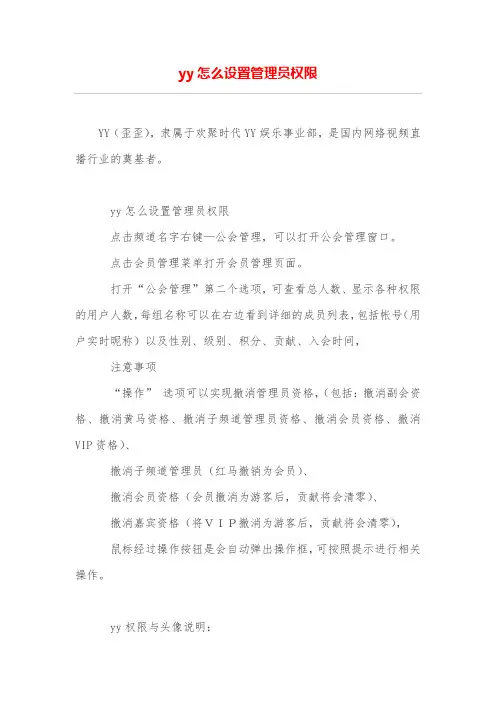 yy 怎么设置管理员权限

YY（歪歪），隶属于欢聚时代 YY 娱乐事业部，是国内网络视频直播行业的奠基者。

yy 怎么设置管理员权限

点击频道名字右键—公会管理，可以打开公会管理窗口。

点击会员管理菜单打开会员管理页面。

打开“公会管理”第二个选项，可查看总人数、显示各种权限的用户人数，每组名称可以在右边看到详细的成员列表，包括帐号（用户实时昵称）以及性别、级别、积分、贡献、入会时间，

注意事项

“操作” 选项可以实现撤消管理员资格，（包括：撤消副会资格、撤消黄马资格、撤消子频道管理员资格、撤消会员资格、撤消 VIP 资格）、

撤消子频道管理员（红马撤销为会员）、

撤消会员资格（会员撤消为游客后，贡献将会清零）、

撤消嘉宾资格（将ＶＩＰ撤消为游客后，贡献将会清零），

鼠标经过操作按钮是会自动弹出操作框，可按照提示进行相关操作。

yy 权限与头像说明：